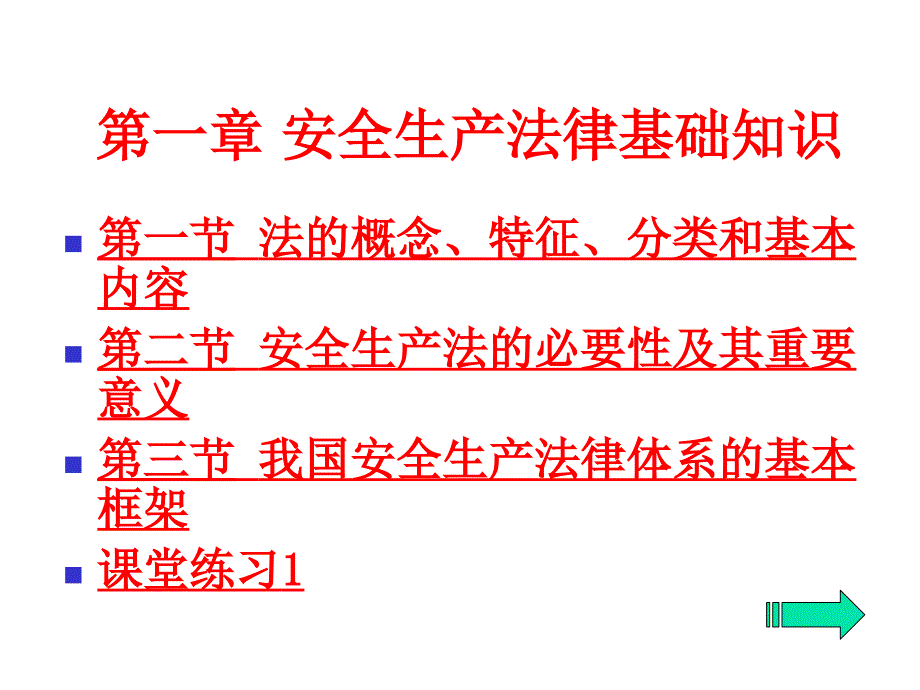 第一章 安全生产法律基础知识

第一节 法的概念、特征、分类和基本内容

第二节 安全生产法的必要性及其重要意义

第三节 我国安全生产法律体系的基本框架

课堂练习1